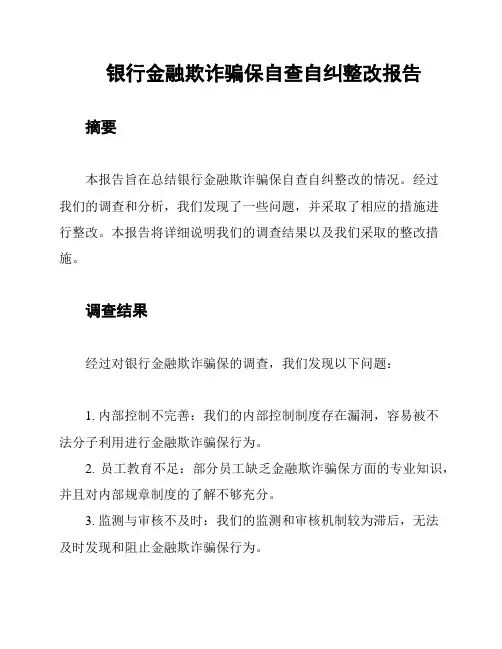 银行金融欺诈骗保自查自纠整改报告

摘要

本报告旨在总结银行金融欺诈骗保自查自纠整改的情况。经过我们的调查和分析，我们发现了一些问题，并采取了相应的措施进行整改。本报告将详细说明我们的调查结果以及我们采取的整改措施。

调查结果

经过对银行金融欺诈骗保的调查，我们发现以下问题：

1. 内部控制不完善：我们的内部控制制度存在漏洞，容易被不法分子利用进行金融欺诈骗保行为。

2. 员工教育不足：部分员工缺乏金融欺诈骗保方面的专业知识，并且对内部规章制度的了解不够充分。

3. 监测与审核不及时：我们的监测和审核机制较为滞后，无法及时发现和阻止金融欺诈骗保行为。